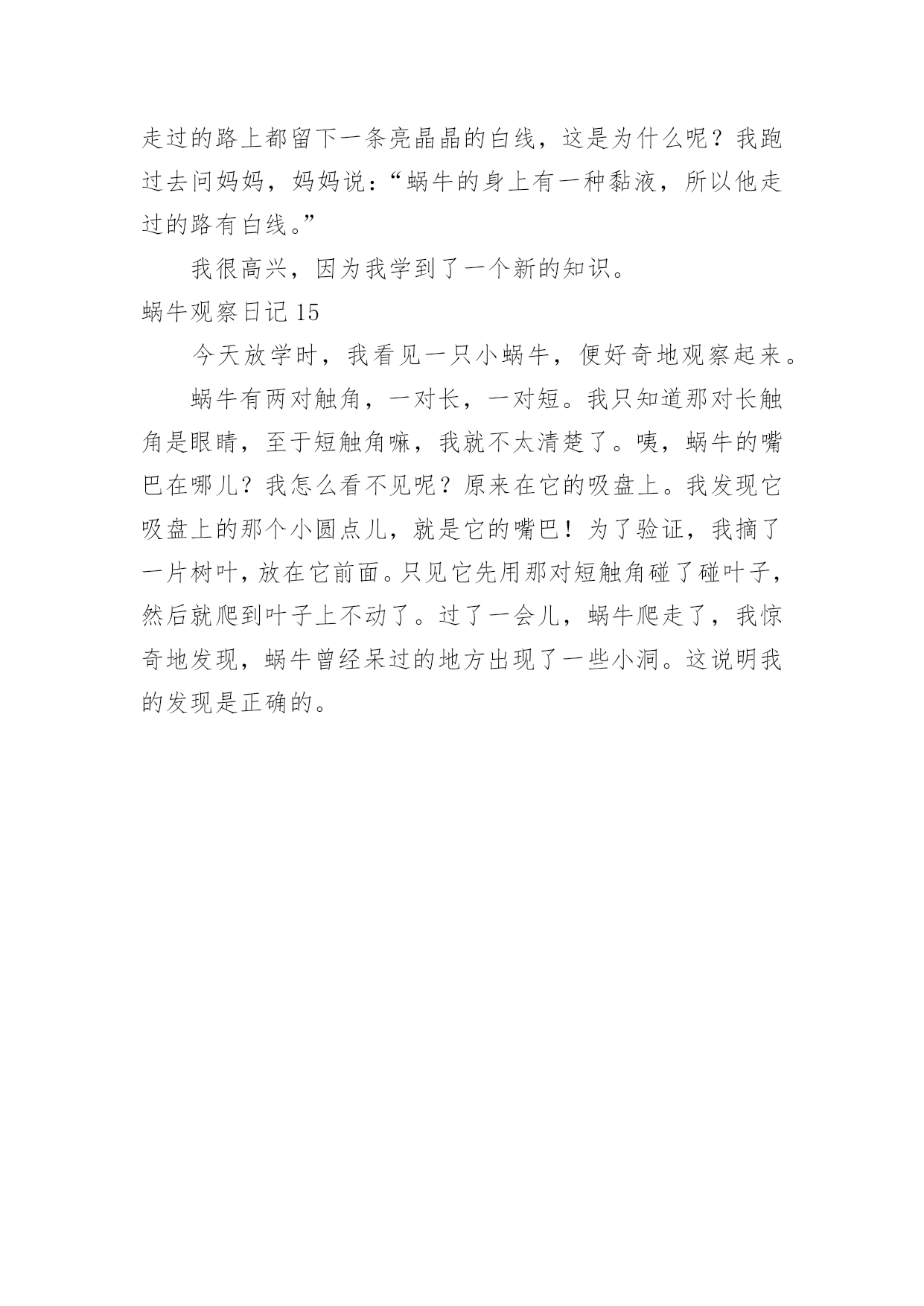 走过的路上都留下一条亮晶晶的白线，这是为什么呢？我跑过去问妈妈，妈妈说：“蜗牛的身上有一种黏液，所以他走过的路有白线。”

我很高兴，因为我学到了一个新的知识。

蜗牛观察日记 15

今天放学时，我看见一只小蜗牛，便好奇地观察起来。

蜗牛有两对触角，一对长，一对短。我只知道那对长触角是眼睛，至于短触角嘛，我就不太清楚了。咦，蜗牛的嘴巴在哪儿？我怎么看不见呢？原来在它的吸盘上。我发现它吸盘上的那个小圆点儿，就是它的嘴巴！为了验证，我摘了一片树叶，放在它前面。只见它先用那对短触角碰了碰叶子，然后就爬到叶子上不动了。过了一会儿，蜗牛爬走了，我惊奇地发现，蜗牛曾经呆过的地方出现了一些小洞。这说明我的发现是正确的。